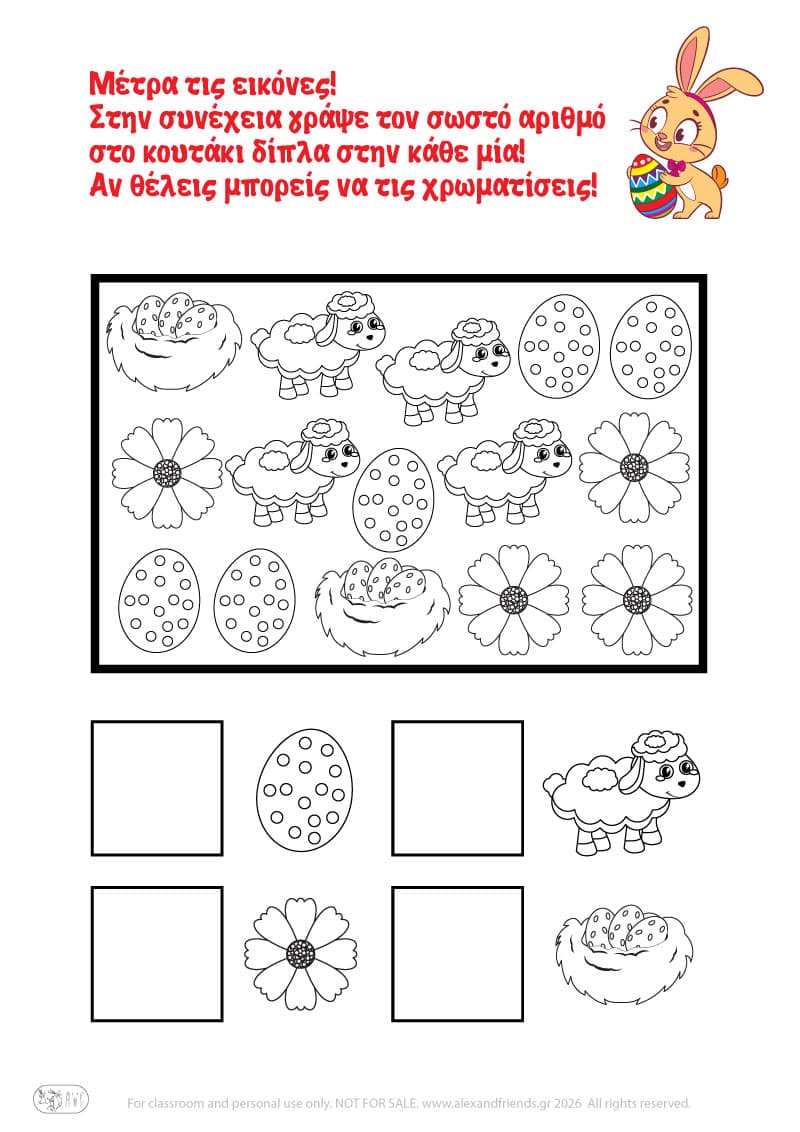 Μέτρα τις εικόνες!
Στην συνέχεια γράψε τον σωστό αριθμό
στο κουτάκι δίπλα στην κάθε μία!
Αν θέλεις μπορείς να τις χρωματίσεις!

For classroom and personal use only. NOT FOR SALE. www.alexandfriends.gr 2026 All rights reserved.